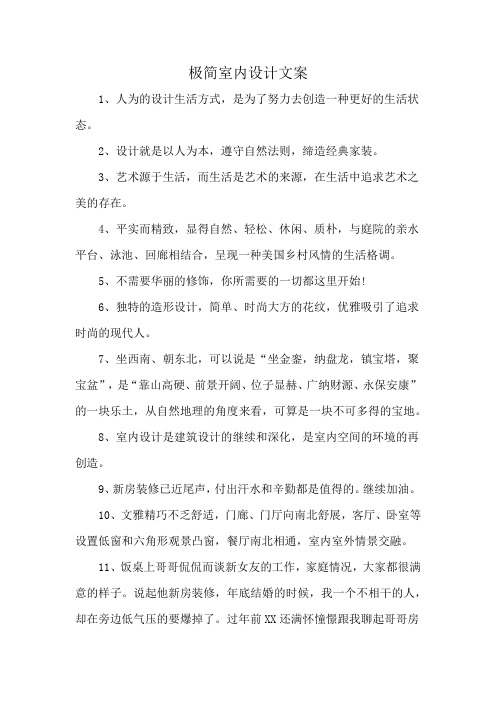 极简室内设计文案

1、人为的设计生活方式，是为了努力去创造一种更好的生活状态。

2、设计就是以人为本，遵守自然法则，缔造经典家装。

3、艺术源于生活，而生活是艺术的来源，在生活中追求艺术之美的存在。

4、平实而精致，显得自然、轻松、休闲、质朴，与庭院的亲水平台、泳池、回廊相结合，呈现一种美国乡村风情的生活格调。

5、不需要华丽的修饰，你所需要的一切都这里开始!

6、独特的造形设计，简单、时尚大方的花纹，优雅吸引了追求时尚的现代人。

7、坐西南、朝东北，可以说是“坐金銮，纳盘龙，镇宝塔，聚宝盆”，是“靠山高硬、前景开阔、位子显赫、广纳财源、永保安康”的一块乐土，从自然地理的角度来看，可算是一块不可多得的宝地。

8、室内设计是建筑设计的继续和深化，是室内空间的环境的再创造。

9、新房装修已近尾声，付出汗水和辛勤都是值得的。继续加油。

10、文雅精巧不乏舒适，门廊、门厅向南北舒展，客厅、卧室等设置低窗和六角形观景凸窗，餐厅南北相通，室内室外情景交融。

11、饭桌上哥哥侃侃而谈新女友的工作，家庭情况，大家都很满意的样子。说起他新房装修，年底结婚的时候，我一个不相干的人，却在旁边低气压的要爆掉了。过年前XX还满怀憧憬跟我聊起哥哥房